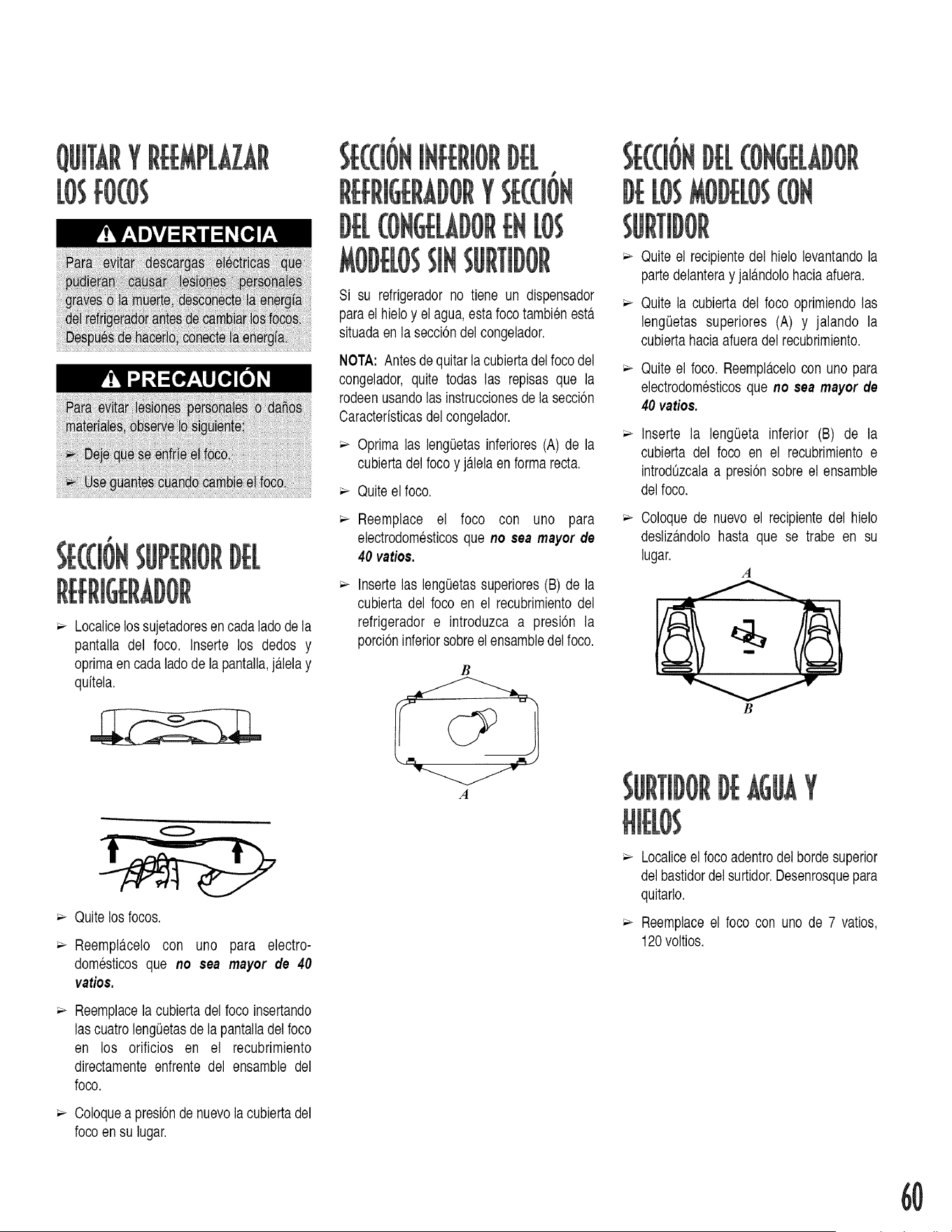 QUITAR Y REEMPLAZAR LOS FOCOS

ADVERTENCIA

Para evitar descargas eléctricas que pudieran causar lesiones personales graves o la muerte, desconecte la energía del refrigerador antes de cambiar los focos. Después de hacerlo, conecte la energía.

PRECAUCIÓN

Para evitar lesiones personales o daños materiales, observe lo siguiente:

➢ Deje que se enfríe el foco.

➢ Use guantes cuando cambie el foco.

SECCIÓN SUPERIOR DEL REFRIGERADOR

➢ Localice los sujetadores en cada lado de la pantalla del foco. Inserte los dedos y oprima en cada lado de la pantalla, jálela y quítela.

➢ Quite los focos.

➢ Reemplácelo con uno para electrodomésticos que no sea mayor de 40 vatios.

➢ Reemplace la cubierta del foco insertando las cuatro lengüetas de la pantalla del foco en los orificios en el recubrimiento directamente enfrente del ensamble del foco.

➢ Coloque a presión de nuevo la cubierta del foco en su lugar.

SECCIÓN INFERIOR DEL REFRIGERADOR Y SECCIÓN DEL CONGELADOR EN LOS MODELOS SIN SURTIDOR

Si su refrigerador no tiene un dispensador para el hielo y el agua, esta foco también está situada en la sección del congelador.

NOTA: Antes de quitar la cubierta del foco del congelador, quite todas las repisas que la rodeen usando las instrucciones de la sección Características del congelador.

➢ Oprima las lengüetas inferiores (A) de la cubierta del foco y jálela en forma recta.

➢ Quite el foco.

➢ Reemplace el foco con uno para electrodomésticos que no sea mayor de 40 vatios.

➢ Inserte las lengüetas superiores (B) de la cubierta del foco en el recubrimiento del refrigerador e introduzca a presión la porción inferior sobre el ensamble del foco.

B

A

SECCIÓN DEL CONGELADOR DE LOS MODELOS CON SURTIDOR

➢ Quite el recipiente del hielo levantando la parte delantera y jalándolo hacia afuera.

➢ Quite la cubierta del foco oprimiendo las lengüetas superiores (A) y jalando la cubierta hacia afuera del recubrimiento.

➢ Quite el foco. Reemplácelo con uno para electrodomésticos que no sea mayor de 40 vatios.

➢ Inserte la lengüeta inferior (B) de la cubierta del foco en el recubrimiento e introdúzcala a presión sobre el ensamble del foco.

➢ Coloque de nuevo el recipiente del hielo deslizándolo hasta que se trabe en su lugar.

A

B

SURTIDOR DE AGUA Y HIELOS

➢ Localice el foco adentro del borde superior del bastidor del surtidor. Desenrosque para quitarlo.

➢ Reemplace el foco con uno de 7 vatios, 120 voltios.

60